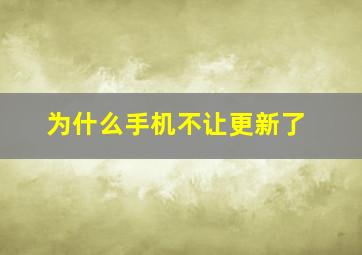 为什么手机不让更新了